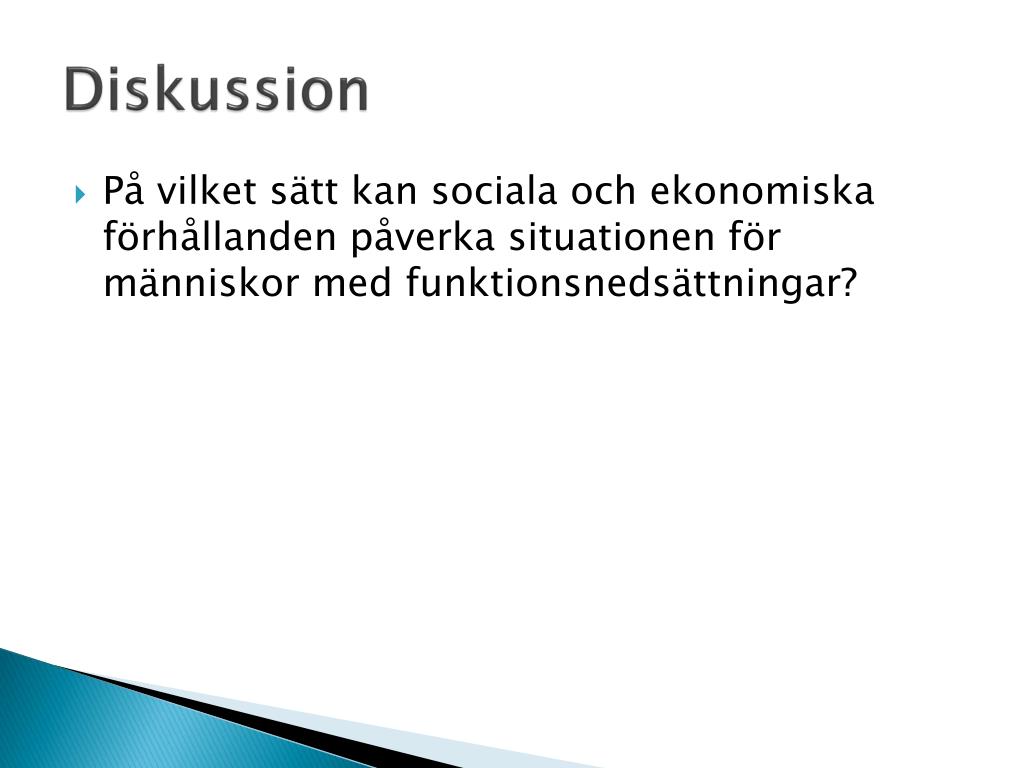 Diskussion

På vilket sätt kan sociala och ekonomiska förhållanden påverka situationen för människor med funktionsnedsättningar?